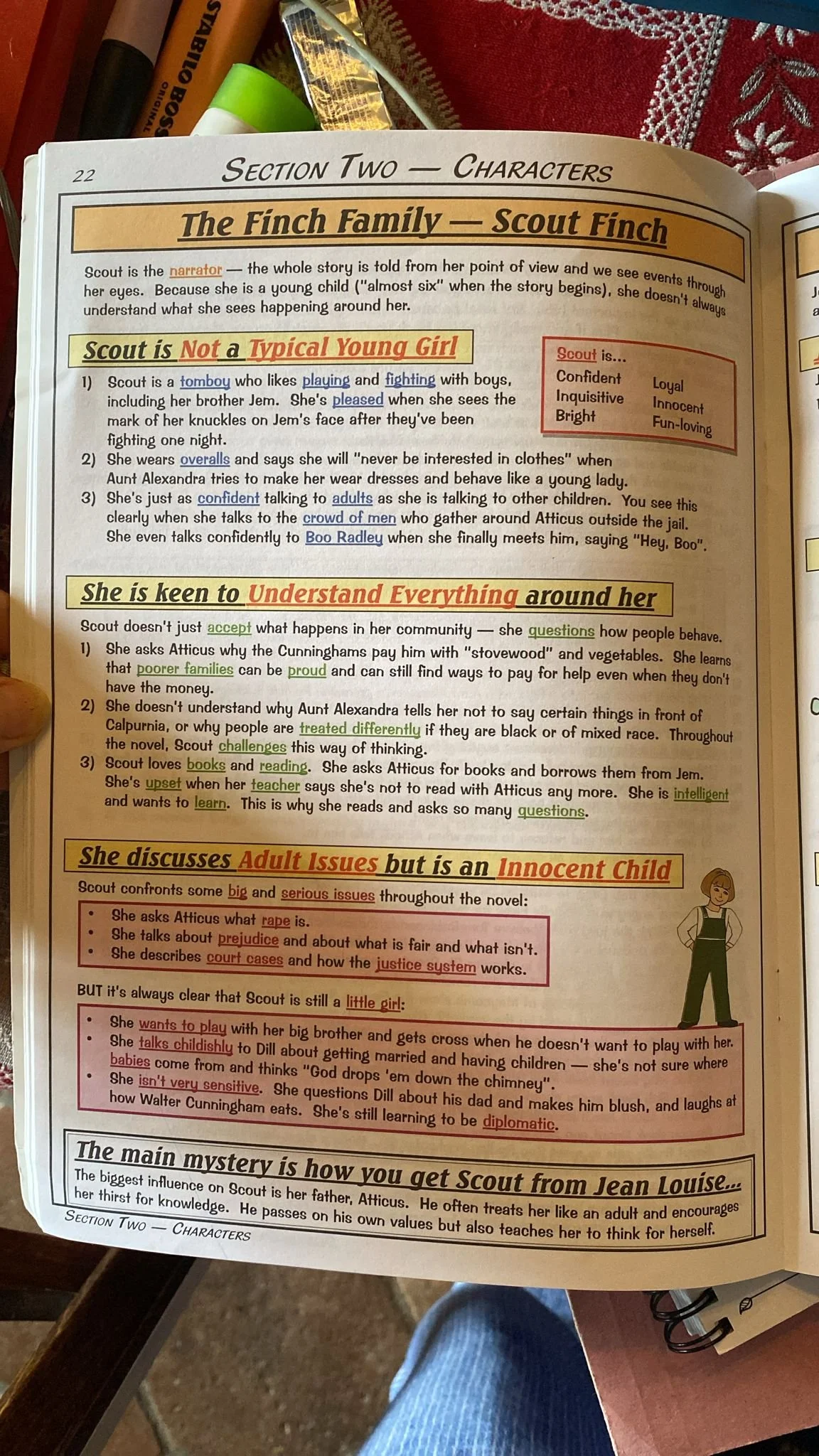 STABILO BOSS ORIGINAL

22 SECTION TWO — CHARACTERS

The Finch Family — Scout Finch

Scout is the narrator — the whole story is told from her point of view and we see events through her eyes. Because she is a young child ("almost six" when the story begins), she doesn't always understand what she sees happening around her.

Scout is Not a Typical Young Girl

Scout is...
Confident
Inquisitive
Bright
Loyal
Innocent
Fun-loving

1) Scout is a tomboy who likes playing and fighting with boys, including her brother Jem. She's pleased when she sees the mark of her knuckles on Jem's face after they've been fighting one night.
2) She wears overalls and says she will "never be interested in clothes" when Aunt Alexandra tries to make her wear dresses and behave like a young lady.
3) She's just as confident talking to adults as she is talking to other children. You see this clearly when she talks to the crowd of men who gather around Atticus outside the jail. She even talks confidently to Boo Radley when she finally meets him, saying "Hey, Boo".

She is keen to Understand Everything around her

Scout doesn't just accept what happens in her community — she questions how people behave.
1) She asks Atticus why the Cunninghams pay him with "stovewood" and vegetables. She learns that poorer families can be proud and can still find ways to pay for help even when they don't have the money.
2) She doesn't understand why Aunt Alexandra tells her not to say certain things in front of Calpurnia, or why people are treated differently if they are black or of mixed race. Throughout the novel, Scout challenges this way of thinking.
3) Scout loves books and reading. She asks Atticus for books and borrows them from Jem. She's upset when her teacher says she's not to read with Atticus any more. She is intelligent and wants to learn. This is why she reads and asks so many questions.

She discusses Adult Issues but is an Innocent Child

Scout confronts some big and serious issues throughout the novel:
• She asks Atticus what rape is.
• She talks about prejudice and about what is fair and what isn't.
• She describes court cases and how the justice system works.

BUT it's always clear that Scout is still a little girl:
• She wants to play with her big brother and gets cross when he doesn't want to play with her.
• She talks childishly to Dill about getting married and having children — she's not sure where babies come from and thinks "God drops 'em down the chimney".
• She isn't very sensitive. She questions Dill about his dad and makes him blush, and laughs at how Walter Cunningham eats. She's still learning to be diplomatic.

The main mystery is how you get Scout from Jean Louise...
The biggest influence on Scout is her father, Atticus. He often treats her like an adult and encourages her thirst for knowledge. He passes on his own values but also teaches her to think for herself.

SECTION TWO — CHARACTERS